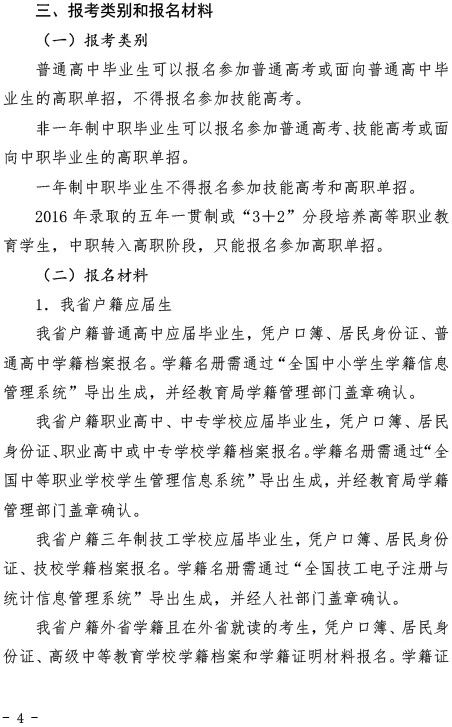 三、报考类别和报名材料

（一）报考类别

普通高中毕业生可以报名参加普通高考或面向普通高中毕业生的高职单招，不得报名参加技能高考。

非一年制中职毕业生可以报名参加普通高考、技能高考或面向中职毕业生的高职单招。

一年制中职毕业生不得报名参加技能高考和高职单招。

2016 年录取的五年一贯制或“3+2”分段培养高等职业教育学生，中职转入高职阶段，只能报名参加高职单招。

（二）报名材料

1．我省户籍应届生

我省户籍普通高中应届毕业生，凭户口簿、居民身份证、普通高中学籍档案报名。学籍名册需通过“全国中小学生学籍信息管理系统”导出生成，并经教育局学籍管理部门盖章确认。

我省户籍职业高中、中专学校应届毕业生，凭户口簿、居民身份证、职业高中或中专学校学籍档案报名。学籍名册需通过“全国中等职业学校学生管理信息系统”导出生成，并经教育局学籍管理部门盖章确认。

我省户籍三年制技工学校应届毕业生，凭户口簿、居民身份证、技校学籍档案报名。学籍名册需通过“全国技工电子注册与统计信息管理系统”导出生成，并经人社部门盖章确认。

我省户籍外省学籍且在外省就读的考生，凭户口簿、居民身份证、高级中等教育学校学籍档案和学籍证明材料报名。学籍证

- 4 -